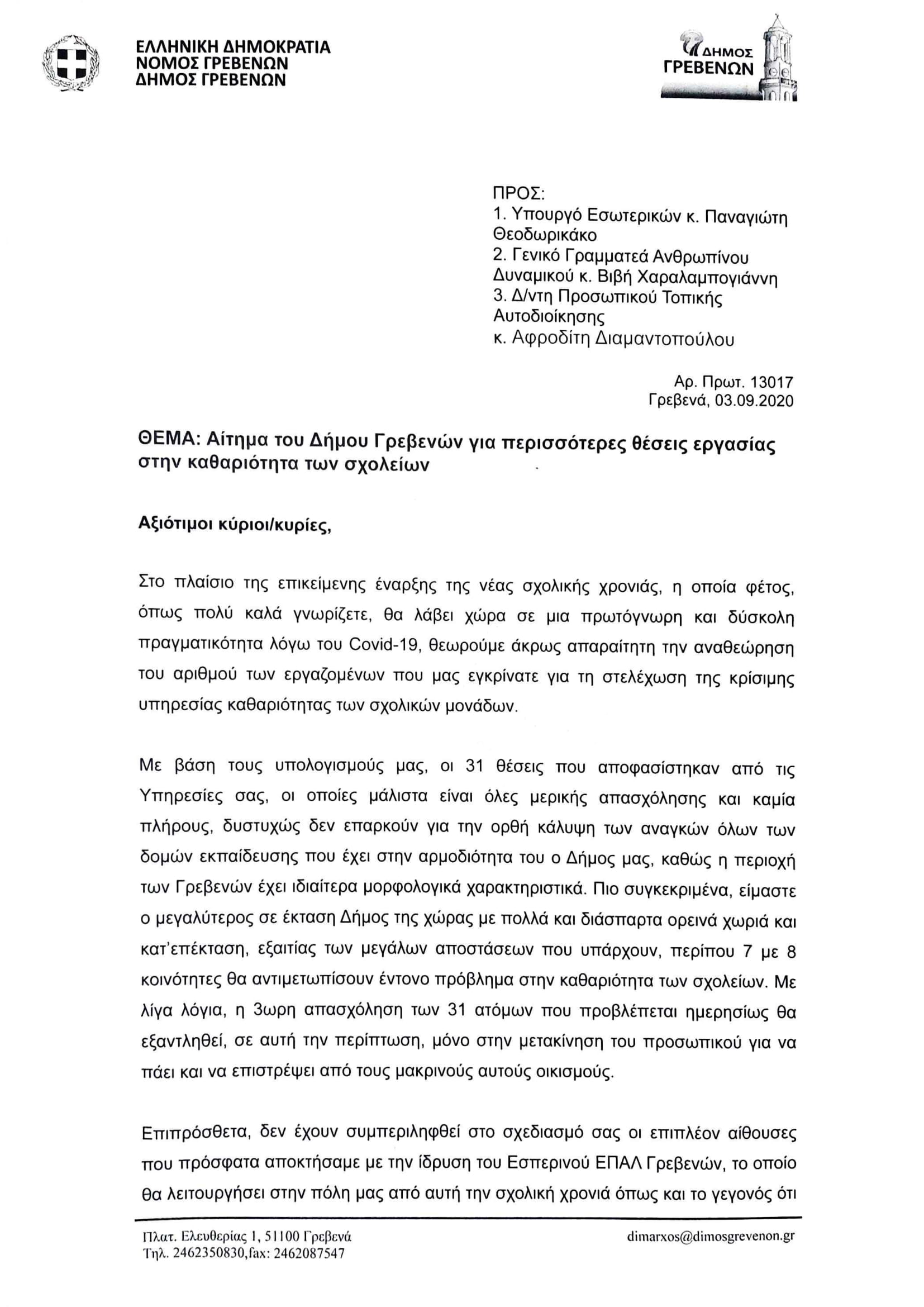 ΕΛΛΗΝΙΚΗ ΔΗΜΟΚΡΑΤΙΑ
ΝΟΜΟΣ ΓΡΕΒΕΝΩΝ
ΔΗΜΟΣ ΓΡΕΒΕΝΩΝ

ΔΗΜΟΣ ΓΡΕΒΕΝΩΝ

ΠΡΟΣ:
1. Υπουργό Εσωτερικών κ. Παναγιώτη Θεοδωρικάκο
2. Γενικό Γραμματέα Ανθρωπίνου Δυναμικού κ. Βιβή Χαραλαμπογιάννη
3. Δ/ντη Προσωπικού Τοπικής Αυτοδιοίκησης
κ. Αφροδίτη Διαμαντοπούλου

Αρ. Πρωτ. 13017
Γρεβενά, 03.09.2020

ΘΕΜΑ: Αίτημα του Δήμου Γρεβενών για περισσότερες θέσεις εργασίας στην καθαριότητα των σχολείων

Αξιότιμοι κύριοι/κυρίες,

Στο πλαίσιο της επικείμενης έναρξης της νέας σχολικής χρονιάς, η οποία φέτος, όπως πολύ καλά γνωρίζετε, θα λάβει χώρα σε μια πρωτόγνωρη και δύσκολη πραγματικότητα λόγω του Covid-19, θεωρούμε άκρως απαραίτητη την αναθεώρηση του αριθμού των εργαζομένων που μας εγκρίνατε για τη στελέχωση της κρίσιμης υπηρεσίας καθαριότητας των σχολικών μονάδων.

Με βάση τους υπολογισμούς μας, οι 31 θέσεις που αποφασίστηκαν από τις Υπηρεσίες σας, οι οποίες μάλιστα είναι όλες μερικής απασχόλησης και καμία πλήρους, δυστυχώς δεν επαρκούν για την ορθή κάλυψη των αναγκών όλων των δομών εκπαίδευσης που έχει στην αρμοδιότητα του ο Δήμος μας, καθώς η περιοχή των Γρεβενών έχει ιδιαίτερα μορφολογικά χαρακτηριστικά. Πιο συγκεκριμένα, είμαστε ο μεγαλύτερος σε έκταση Δήμος της χώρας με πολλά και διάσπαρτα ορεινά χωριά και κατ'επέκταση, εξαιτίας των μεγάλων αποστάσεων που υπάρχουν, περίπου 7 με 8 κοινότητες θα αντιμετωπίσουν έντονο πρόβλημα στην καθαριότητα των σχολείων. Με λίγα λόγια, η 3ωρη απασχόληση των 31 ατόμων που προβλέπεται ημερησίως θα εξαντληθεί, σε αυτή την περίπτωση, μόνο στην μετακίνηση του προσωπικού για να πάει και να επιστρέψει από τους μακρινούς αυτούς οικισμούς.

Επιπρόσθετα, δεν έχουν συμπεριληφθεί στο σχεδιασμό σας οι επιπλέον αίθουσες που πρόσφατα αποκτήσαμε με την ίδρυση του Εσπερινού ΕΠΑΛ Γρεβενών, το οποίο θα λειτουργήσει στην πόλη μας από αυτή την σχολική χρονιά όπως και το γεγονός ότι

Πλατ. Ελευθερίας 1, 51100 Γρεβενά
Τηλ. 2462350830,fax: 2462087547
dimarxos@dimosgrevenon.gr